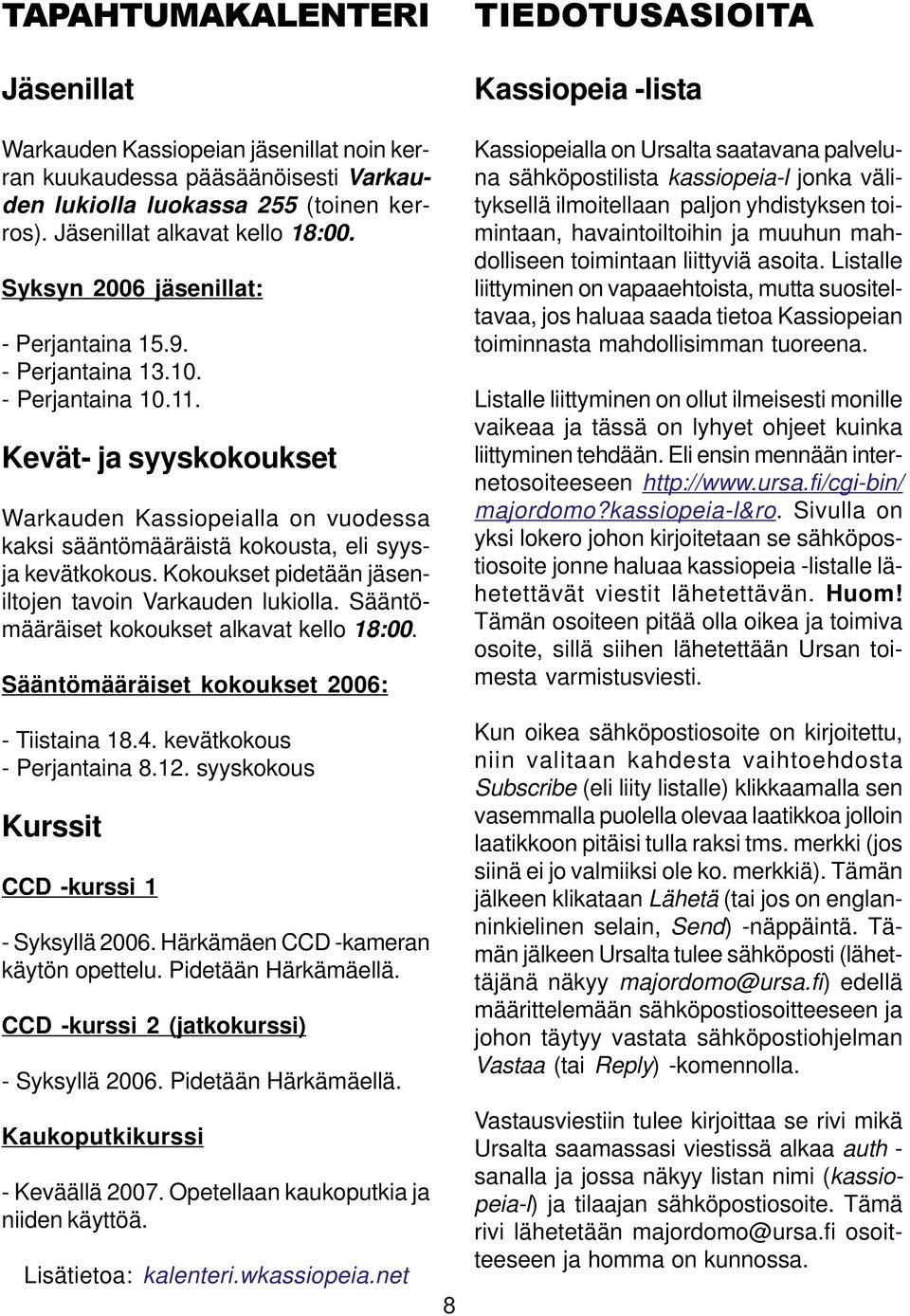 TAPAHTUMAKALENTERI

Jäsenillat

Warkauden Kassiopeian jäsenillat noin kerran kuukaudessa pääsäänöisesti Varkauden lukiolla luokassa 255 (toinen kerros). Jäsenillat alkavat kello 18:00.

Syksyn 2006 jäsenillat:

- Perjantaina 15.9.
- Perjantaina 13.10.
- Perjantaina 10.11.

Kevät- ja syyskokoukset

Warkauden Kassiopeialla on vuodessa kaksi sääntömääräistä kokousta, eli syys- ja kevätkokous. Kokoukset pidetään jäseniltojen tavoin Varkauden lukiolla. Sääntömääräiset kokoukset alkavat kello 18:00.

Sääntömääräiset kokoukset 2006:

- Tiistaina 18.4. kevätkokous
- Perjantaina 8.12. syyskokous

Kurssit

CCD -kurssi 1

- Syksyllä 2006. Härkämäen CCD -kameran käytön opettelu. Pidetään Härkämäellä.

CCD -kurssi 2 (jatkokurssi)

- Syksyllä 2006. Pidetään Härkämäellä.

Kaukoputkikurssi

- Keväällä 2007. Opetellaan kaukoputkia ja niiden käyttöä.

Lisätietoa: kalenteri.wkassiopeia.net

TIEDOTUSASIOITA

Kassiopeia -lista

Kassiopeialla on Ursalta saatavana palveluna sähköpostilista kassiopeia-l jonka välityksellä ilmoitellaan paljon yhdistyksen toimintaan, havaintoiltoihin ja muuhun mahdolliseen toimintaan liittyviä asoita. Listalle liittyminen on vapaaehtoista, mutta suositeltavaa, jos haluaa saada tietoa Kassiopeian toiminnasta mahdollisimman tuoreena.

Listalle liittyminen on ollut ilmeisesti monille vaikeaa ja tässä on lyhyet ohjeet kuinka liittyminen tehdään. Eli ensin mennään internetosoiteeseen http://www.ursa.fi/cgi-bin/majordomo?kassiopeia-l&ro. Sivulla on yksi lokero johon kirjoitetaan se sähköpostiosoite jonne haluaa kassiopeia -listalle lähetettävät viestit lähetettävän. Huom! Tämän osoiteen pitää olla oikea ja toimiva osoite, sillä siihen lähetettään Ursan toimesta varmistusviesti.

Kun oikea sähköpostiosoite on kirjoitettu, niin valitaan kahdesta vaihtoehdosta Subscribe (eli liity listalle) klikkaamalla sen vasemmalla puolella olevaa laatikkoa jolloin laatikkoon pitäisi tulla raksi tms. merkki (jos siinä ei jo valmiiksi ole ko. merkkiä). Tämän jälkeen klikataan Lähetä (tai jos on englanninkielinen selain, Send) -näppäintä. Tämän jälkeen Ursalta tulee sähköposti (lähettäjänä näkyy majordomo@ursa.fi) edellä määrittelemään sähköpostiosoitteeseen ja johon täytyy vastata sähköpostiohjelman Vastaa (tai Reply) -komennolla.

Vastausviestiin tulee kirjoittaa se rivi mikä Ursalta saamassasi viestissä alkaa auth -sanalla ja jossa näkyy listan nimi (kassiopeia-l) ja tilaajan sähköpostiosoite. Tämä rivi lähetetään majordomo@ursa.fi osoitteeseen ja homma on kunnossa.

8